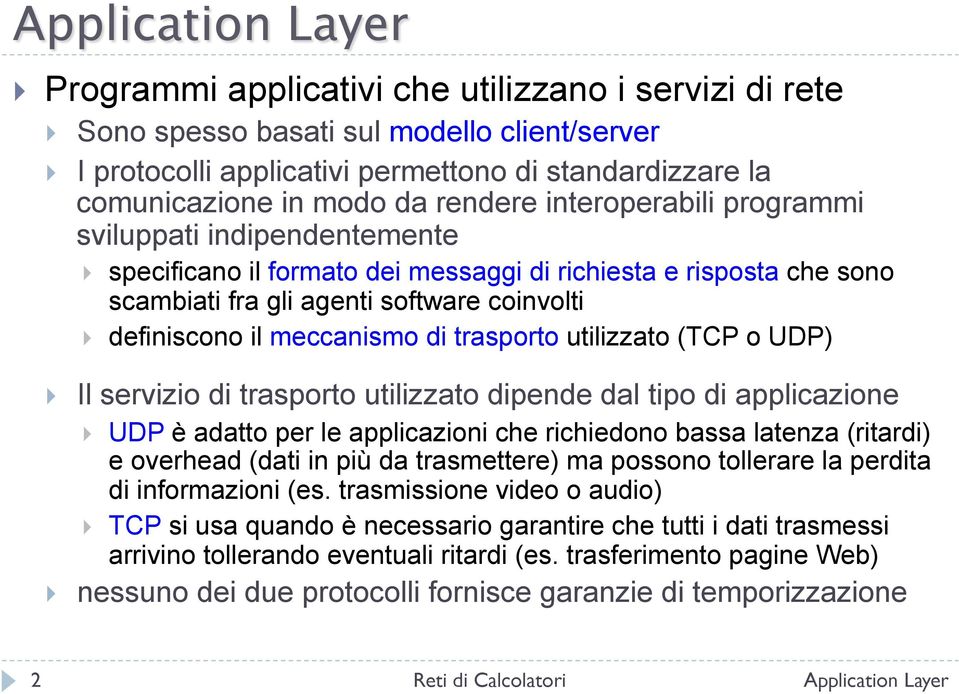 Application Layer

Programmi applicativi che utilizzano i servizi di rete

Sono spesso basati sul modello client/server

I protocolli applicativi permettono di standardizzare la comunicazione in modo da rendere interoperabili programmi sviluppati indipendentemente

specificano il formato dei messaggi di richiesta e risposta che sono scambiati fra gli agenti software coinvolti

definiscono il meccanismo di trasporto utilizzato (TCP o UDP)

Il servizio di trasporto utilizzato dipende dal tipo di applicazione

UDP è adatto per le applicazioni che richiedono bassa latenza (ritardi) e overhead (dati in più da trasmettere) ma possono tollerare la perdita di informazioni (es. trasmissione video o audio)

TCP si usa quando è necessario garantire che tutti i dati trasmessi arrivino tollerando eventuali ritardi (es. trasferimento pagine Web)

nessuno dei due protocolli fornisce garanzie di temporizzazione

2 Reti di Calcolatori Application Layer